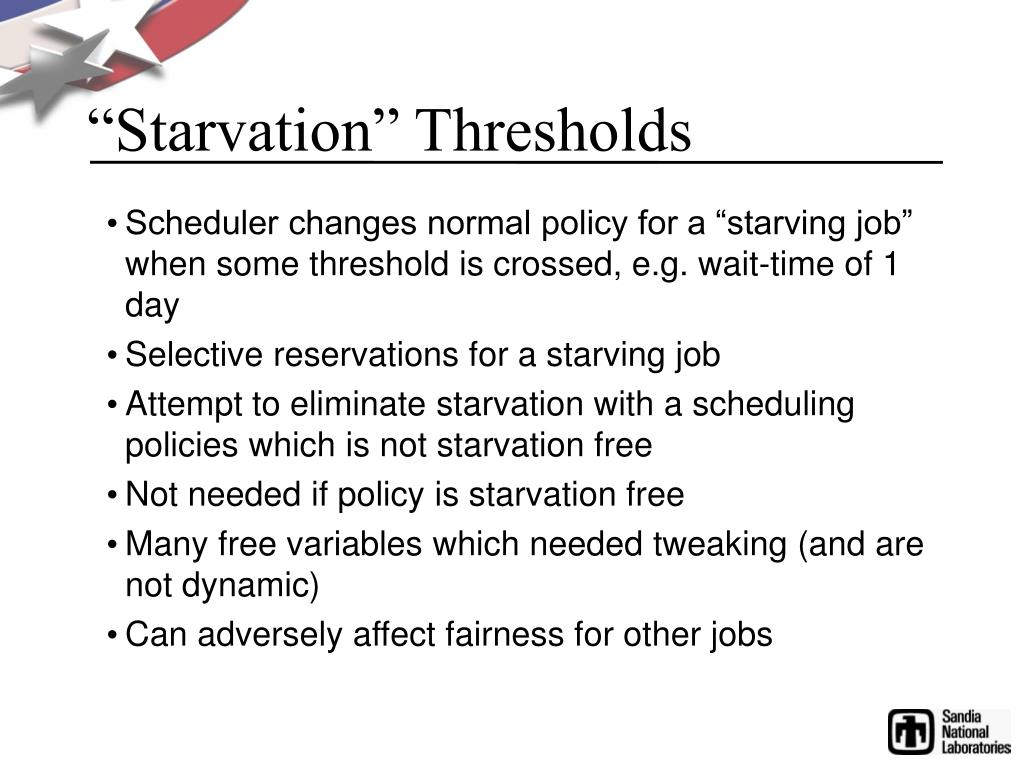 “Starvation” Thresholds

• Scheduler changes normal policy for a “starving job” when some threshold is crossed, e.g. wait-time of 1 day
• Selective reservations for a starving job
• Attempt to eliminate starvation with a scheduling policies which is not starvation free
• Not needed if policy is starvation free
• Many free variables which needed tweaking (and are not dynamic)
• Can adversely affect fairness for other jobs

Sandia National Laboratories